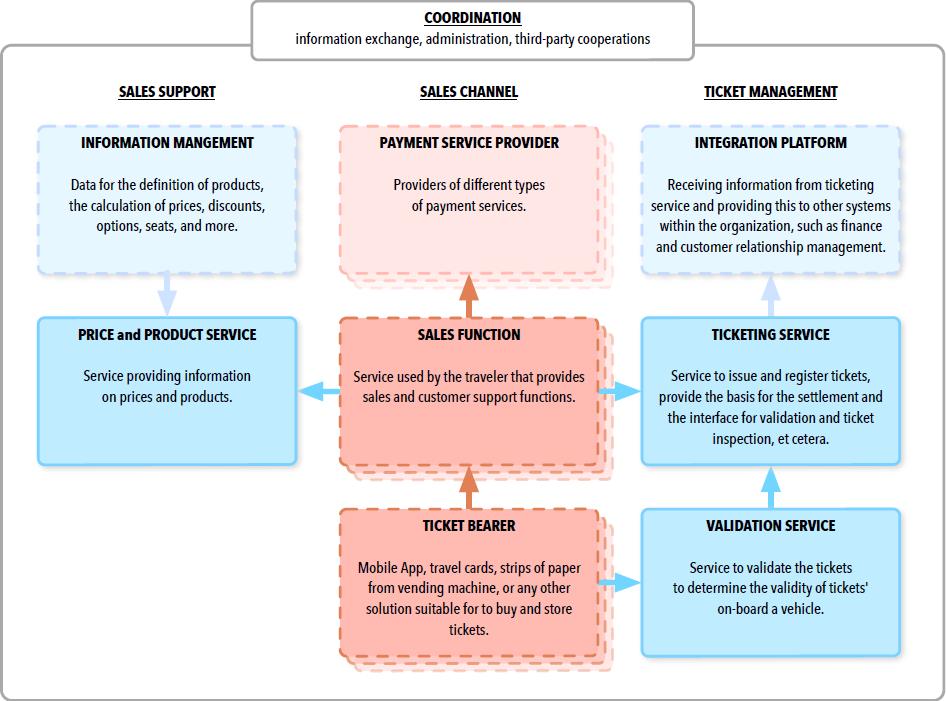 COORDINATION
information exchange, administration, third-party cooperations

SALES SUPPORT

INFORMATION MANGEMENT
Data for the definition of products, the calculation of prices, discounts, options, seats, and more.

PRICE and PRODUCT SERVICE
Service providing information on prices and products.

SALES CHANNEL

PAYMENT SERVICE PROVIDER
Providers of different types of payment services.

SALES FUNCTION
Service used by the traveler that provides sales and customer support functions.

TICKET BEARER
Mobile App, travel cards, strips of paper from vending machine, or any other solution suitable for to buy and store tickets.

TICKET MANAGEMENT

INTEGRATION PLATFORM
Receiving information from ticketing service and providing this to other systems within the organization, such as finance and customer relationship management.

TICKETING SERVICE
Service to issue and register tickets, provide the basis for the settlement and the interface for validation and ticket inspection, et cetera.

VALIDATION SERVICE
Service to validate the tickets to determine the validity of tickets' on-board a vehicle.